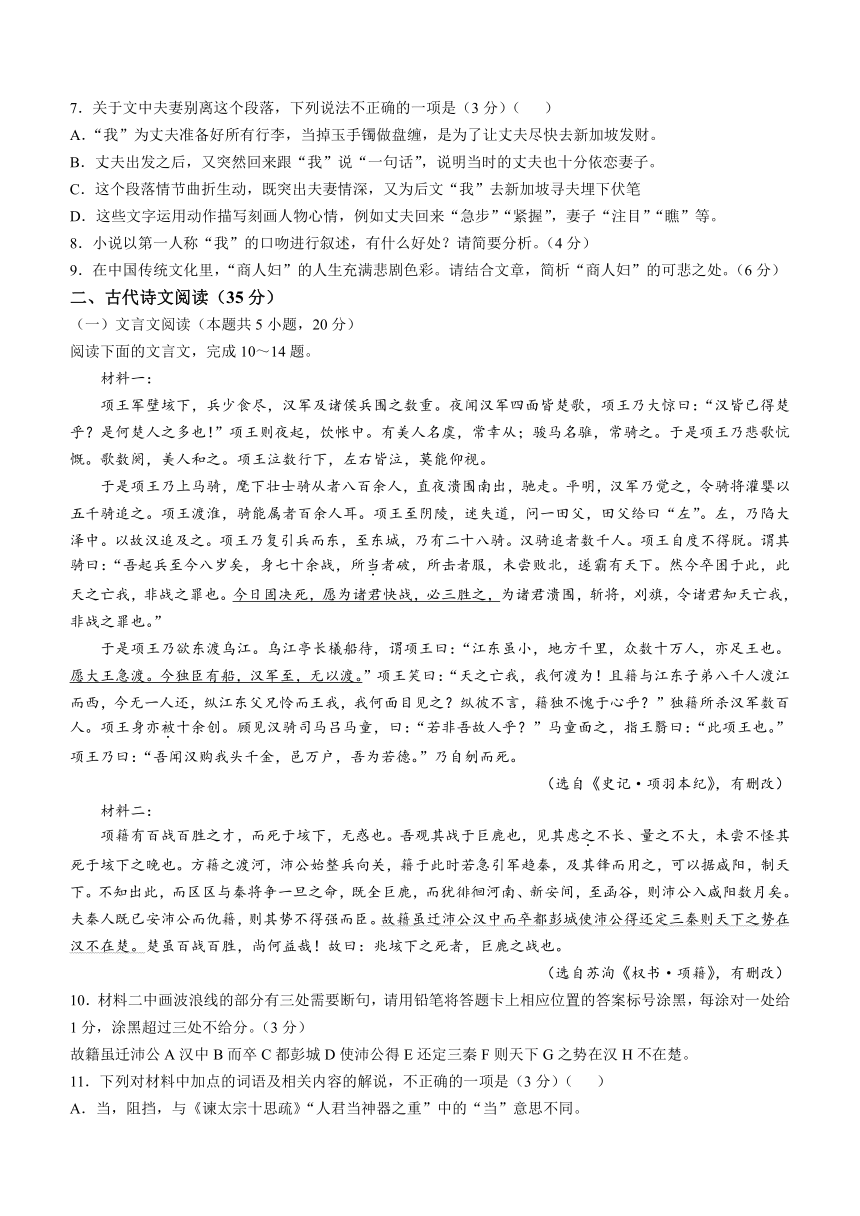 7．关于文中夫妻别离这个段落，下列说法不正确的一项是（3分）（　　）
A．“我”为丈夫准备好所有行李，当掉玉手镯做盘缠，是为了让丈夫尽快去新加坡发财。
B．丈夫出发之后，又突然回来跟“我”说“一句话”，说明当时的丈夫也十分依恋妻子。
C．这个段落情节曲折生动，既突出夫妻情深，又为后文“我”去新加坡寻夫埋下伏笔
D．这些文字运用动作描写刻画人物心情，例如丈夫回来“急步”“紧握”，妻子“注目”“瞧”等。
8．小说以第一人称“我”的口吻进行叙述，有什么好处？请简要分析。（4分）
9．在中国传统文化里，“商人妇”的人生充满悲剧色彩。请结合文章，简析“商人妇”的可悲之处。（6分）
二、古代诗文阅读（35分）
（一）文言文阅读（本题共5小题，20分）
阅读下面的文言文，完成10～14题。
材料一：
项王军壁垓下，兵少食尽，汉军及诸侯兵围之数重。夜闻汉军四面皆楚歌，项王乃大惊曰：“汉皆已得楚乎？是何楚人之多也！”项王则夜起，饮帐中。有美人名虞，常幸从；骏马名骓，常骑之。于是项王乃悲歌忼慨。歌数阕，美人和之。项王泣数行下，左右皆泣，莫能仰视。
于是项王乃上马骑，麾下壮士骑从者八百余人，直夜溃围南出，驰走。平明，汉军乃觉之，令骑将灌婴以五千骑追之。项王渡淮，骑能属者百余人耳。项王至阴陵，迷失道，问一田父，田父绐曰“左”。左，乃陷大泽中。以故汉追及之。项王乃复引兵而东，至东城，乃有二十八骑。汉骑追者数千人。项王自度不得脱。谓其骑曰：“吾起兵至今八岁矣，身七十余战，所当者破，所击者服，未尝败北，遂霸有天下。然今卒困于此，此天之亡我，非战之罪也。今日固决死，愿为诸君快战，必三胜之，为诸君溃围，斩将，刈旗，令诸君知天亡我，非战之罪也。”
于是项王乃欲东渡乌江。乌江亭长檥船待，谓项王曰：“江东虽小，地方千里，众数十万人，亦足王也。愿大王急渡。今独臣有船，汉军至，无以渡。”项王笑曰：“天之亡我，我何渡为！且籍与江东子弟八千人渡江而西，今无一人还，纵江东父兄怜而王我，我何面目见之？纵彼不言，籍独不愧于心乎？”独籍所杀汉军数百人。项王身亦被十余创。顾见汉骑司马吕马童，曰：“若非吾故人乎？”马童面之，指王翳曰：“此项王也。”项王乃曰：“吾闻汉购我头千金，邑万户，吾为若德。”乃自刎而死。
（选自《史记·项羽本纪》，有删改）
材料二：
项籍有百战百胜之才，而死于垓下，无惑也。吾观其战于巨鹿也，见其虑之不长、量之不大，未尝不怪其死于垓下之晚也。方籍之渡河，沛公始整兵向关，籍于此时若急引军趋秦，及其锋而用之，可以据咸阳，制天下。不知出此，而区区与秦将争一旦之命，既全巨鹿，而犹徘徊河南、新安间，至函谷，则沛公入咸阳数月矣。夫秦人既已安沛公而仇籍，则其势不得强而臣。故籍虽迁沛公汉中而卒都彭城使沛公得还定三秦则天下之势在汉不在楚。楚虽百战百胜，尚何益哉！故曰：兆垓下之死者，巨鹿之战也。
（选自苏洵《权书·项籍》，有删改）
10．材料二中画波浪线的部分有三处需要断句，请用铅笔将答题卡上相应位置的答案标号涂黑，每涂对一处给1分，涂黑超过三处不给分。（3分）
故籍虽迁沛公A汉中B而卒C都彭城D使沛公得E还定三秦F则天下G之势在汉H不在楚。
11．下列对材料中加点的词语及相关内容的解说，不正确的一项是（3分）（　　）
A．当，阻挡，与《谏太宗十思疏》“人君当神器之重”中的“当”意思不同。